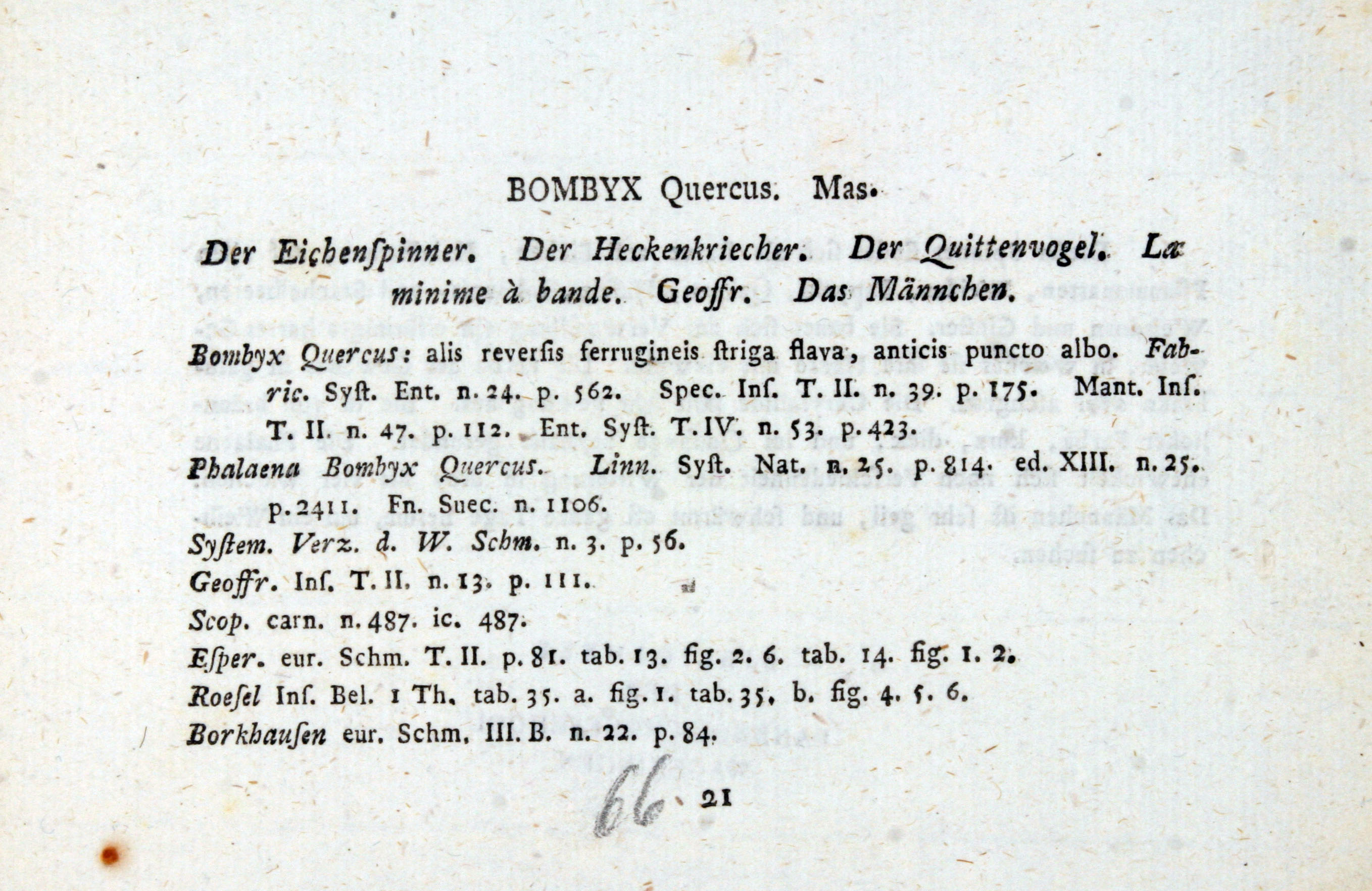 BOMBYX Quercus. Mas.

Der Eichenſpinner. Der Heckenkriecher. Der Quittenvogel. Læ minime à bande. Geoffr. Das Männchen.

Bombyx Quercus: alis reverſis ferrugineis ſtriga flava, anticis puncto albo. Fabric. Syſt. Ent. n. 24. p. 562. Spec. Inſ. T. II. n. 39. p. 175. Mant. Inſ. T. II. n. 47. p. 112. Ent. Syſt. T. IV. n. 53. p. 423.

Phalaena Bombyx Quercus. Linn. Syſt. Nat. n. 25. p. 814. ed. XIII. n. 25. p. 2411. Fn. Suec. n. 1106.

Syſtem. Verz. d. W. Schm. n. 3. p. 56.

Geoffr. Inſ. T. II. n. 13. p. 111.

Scop. carn. n. 487. ic. 487.

Eſper. eur. Schm. T. II. p. 81. tab. 13. fig. 2. 6. tab. 14. fig. 1. 2.

Roeſel Inſ. Bel. 1 Th. tab. 35. a. fig. 1. tab. 35. b. fig. 4. 5. 6.

Borkhauſen eur. Schm. III. B. n. 22. p. 84.

66 21